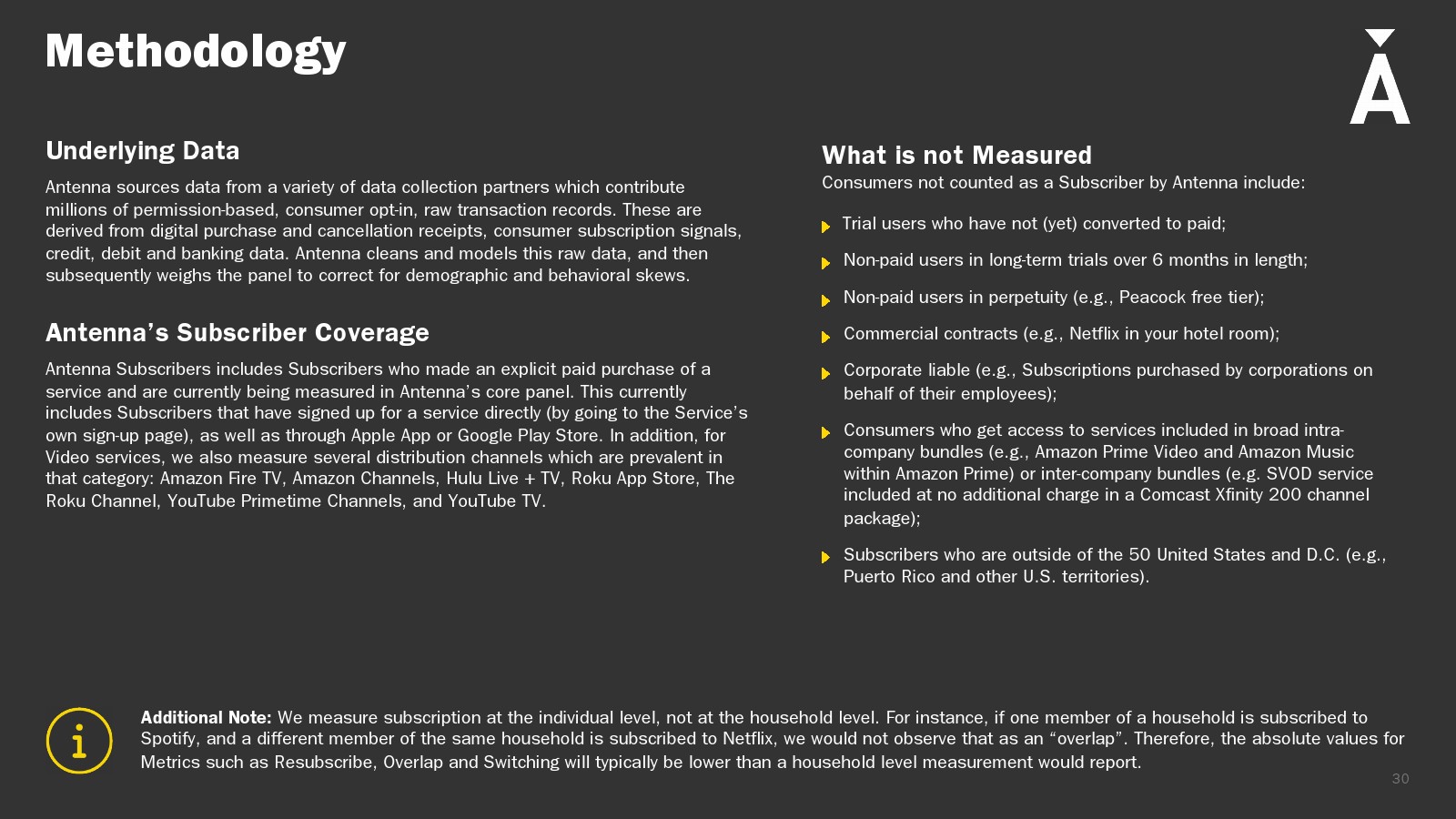 Methodology

Underlying Data

Antenna sources data from a variety of data collection partners which contribute millions of permission-based, consumer opt-in, raw transaction records. These are derived from digital purchase and cancellation receipts, consumer subscription signals, credit, debit and banking data. Antenna cleans and models this raw data, and then subsequently weighs the panel to correct for demographic and behavioral skews.

Antenna's Subscriber Coverage

Antenna Subscribers includes Subscribers who made an explicit paid purchase of a service and are currently being measured in Antenna's core panel. This currently includes Subscribers that have signed up for a service directly (by going to the Service's own sign-up page), as well as through Apple App or Google Play Store. In addition, for Video services, we also measure several distribution channels which are prevalent in that category: Amazon Fire TV, Amazon Channels, Hulu Live + TV, Roku App Store, The Roku Channel, YouTube Primetime Channels, and YouTube TV.

What is not Measured

Consumers not counted as a Subscriber by Antenna include:

Trial users who have not (yet) converted to paid;

Non-paid users in long-term trials over 6 months in length;

Non-paid users in perpetuity (e.g., Peacock free tier);

Commercial contracts (e.g., Netflix in your hotel room);

Corporate liable (e.g., Subscriptions purchased by corporations on behalf of their employees);

Consumers who get access to services included in broad intra-company bundles (e.g., Amazon Prime Video and Amazon Music within Amazon Prime) or inter-company bundles (e.g. SVOD service included at no additional charge in a Comcast Xfinity 200 channel package);

Subscribers who are outside of the 50 United States and D.C. (e.g., Puerto Rico and other U.S. territories).

Additional Note: We measure subscription at the individual level, not at the household level. For instance, if one member of a household is subscribed to Spotify, and a different member of the same household is subscribed to Netflix, we would not observe that as an "overlap". Therefore, the absolute values for Metrics such as Resubscribe, Overlap and Switching will typically be lower than a household level measurement would report.

30